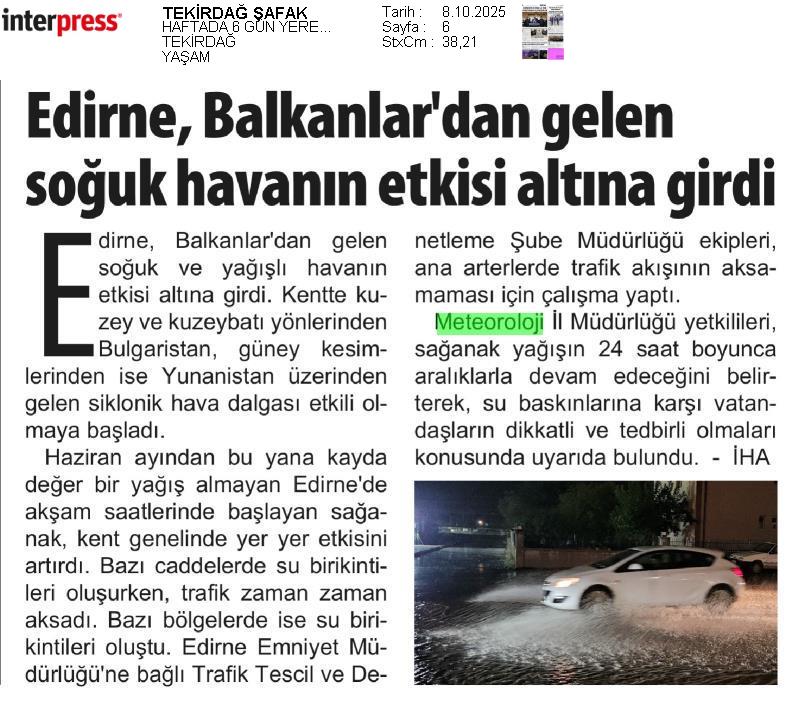 interpress

TEKİRDAĞ ŞAFAK
HAFTADA 6 GÜN YERE...
TEKİRDAĞ
YAŞAM

Tarih : 8.10.2025
Sayfa : 6
StxCm : 38,21

Edirne, Balkanlar'dan gelen soğuk havanın etkisi altına girdi

Edirne, Balkanlar'dan gelen soğuk ve yağışlı havanın etkisi altına girdi. Kentte kuzey ve kuzeybatı yönlerinden Bulgaristan, güney kesimlerinden ise Yunanistan üzerinden gelen siklonik hava dalgası etkili olmaya başladı.

Haziran ayından bu yana kayda değer bir yağış almayan Edirne'de akşam saatlerinde başlayan sağanak, kent genelinde yer yer etkisini artırdı. Bazı caddelerde su birikintileri oluşurken, trafik zaman zaman aksadı. Bazı bölgelerde ise su birikintileri oluştu. Edirne Emniyet Müdürlüğü'ne bağlı Trafik Tescil ve Denetleme Şube Müdürlüğü ekipleri, ana arterlerde trafik akışının aksamaması için çalışma yaptı.

Meteoroloji İl Müdürlüğü yetkilileri, sağanak yağışın 24 saat boyunca aralıklarla devam edeceğini belirterek, su baskınlarına karşı vatandaşların dikkatli ve tedbirli olmaları konusunda uyarıda bulundu. - İHA